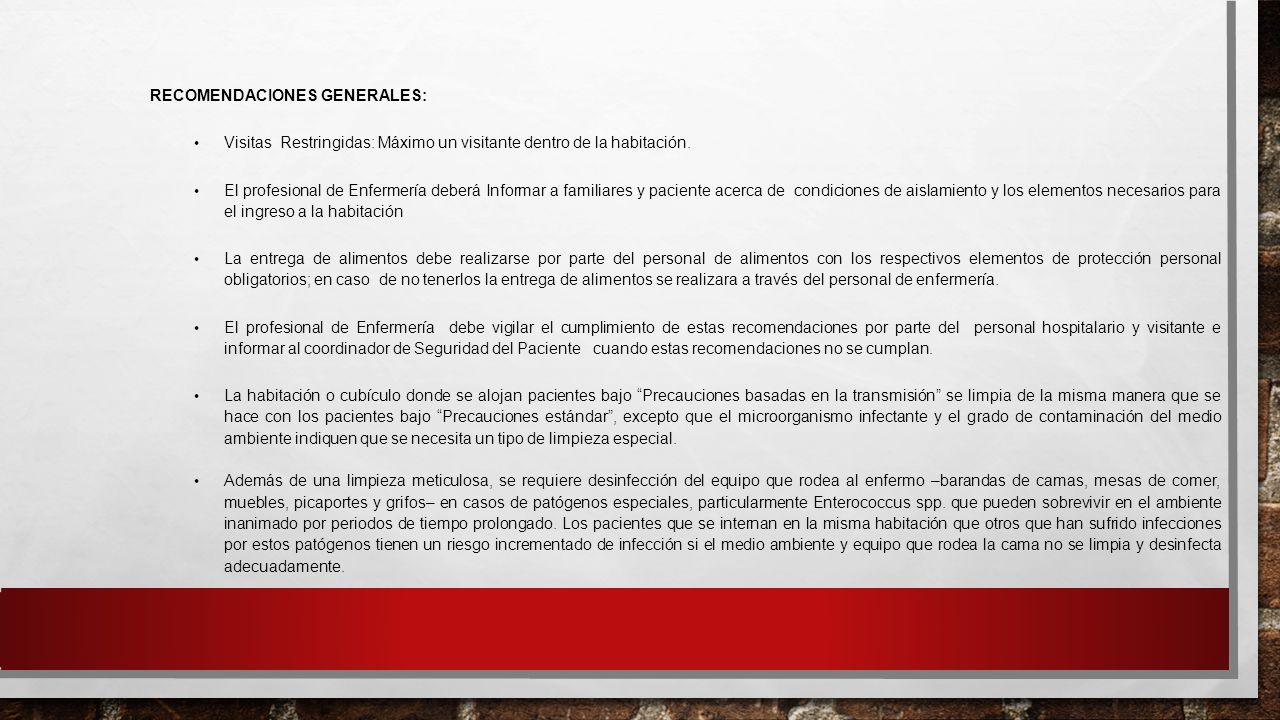 RECOMENDACIONES GENERALES:

• Visitas Restringidas: Máximo un visitante dentro de la habitación.

• El profesional de Enfermería deberá Informar a familiares y paciente acerca de condiciones de aislamiento y los elementos necesarios para el ingreso a la habitación

• La entrega de alimentos debe realizarse por parte del personal de alimentos con los respectivos elementos de protección personal obligatorios; en caso de no tenerlos la entrega de alimentos se realizara a través del personal de enfermería.

• El profesional de Enfermería debe vigilar el cumplimiento de estas recomendaciones por parte del personal hospitalario y visitante e informar al coordinador de Seguridad del Paciente cuando estas recomendaciones no se cumplan.

• La habitación o cubículo donde se alojan pacientes bajo "Precauciones basadas en la transmisión" se limpia de la misma manera que se hace con los pacientes bajo "Precauciones estándar", excepto que el microorganismo infectante y el grado de contaminación del medio ambiente indiquen que se necesita un tipo de limpieza especial.

• Además de una limpieza meticulosa, se requiere desinfección del equipo que rodea al enfermo –barandas de camas, mesas de comer, muebles, picaportes y grifos– en casos de patógenos especiales, particularmente Enterococcus spp. que pueden sobrevivir en el ambiente inanimado por periodos de tiempo prolongado. Los pacientes que se internan en la misma habitación que otros que han sufrido infecciones por estos patógenos tienen un riesgo incrementado de infección si el medio ambiente y equipo que rodea la cama no se limpia y desinfecta adecuadamente.